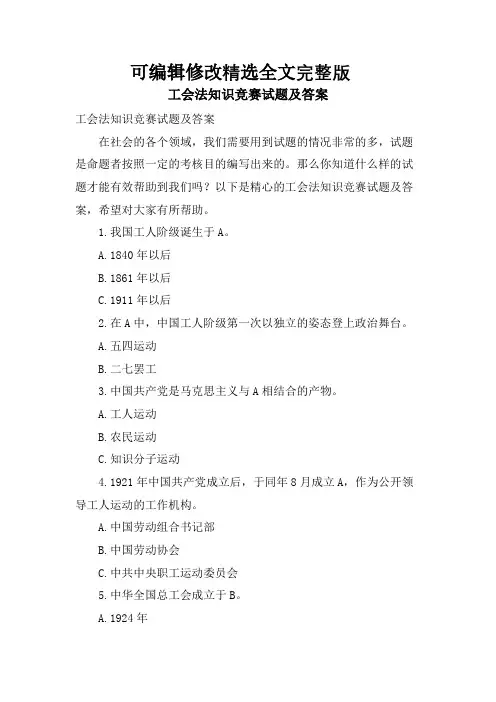 可编辑修改精选全文完整版

工会法知识竞赛试题及答案

工会法知识竞赛试题及答案

在社会的各个领域，我们需要用到试题的情况非常的多，试题是命题者按照一定的考核目的编写出来的。那么你知道什么样的试题才能有效帮助到我们吗？以下是精心的工会法知识竞赛试题及答案，希望对大家有所帮助。

1. 我国工人阶级诞生于 A。

A. 1840 年以后

B. 1861 年以后

C. 1911 年以后

2. 在 A 中，中国工人阶级第一次以独立的姿态登上政治舞台。

A. 五四运动

B. 二七罢工

3. 中国共产党是马克思主义与 A 相结合的产物。

A. 工人运动

B. 农民运动

C. 知识分子运动

4. 1921 年中国共产党成立后，于同年 8 月成立 A，作为公开领导工人运动的工作机构。

A. 中国劳动组合书记部

B. 中国劳动协会

C. 中共中央职工运动委员会

5. 中华全国总工会成立于 B。

A. 1924 年